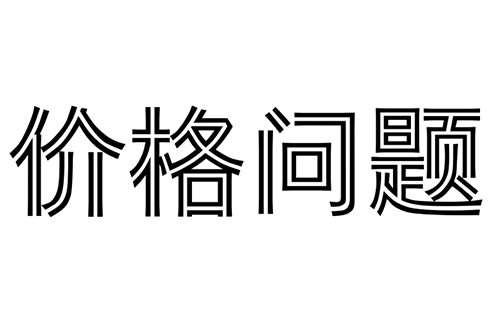 价格问题